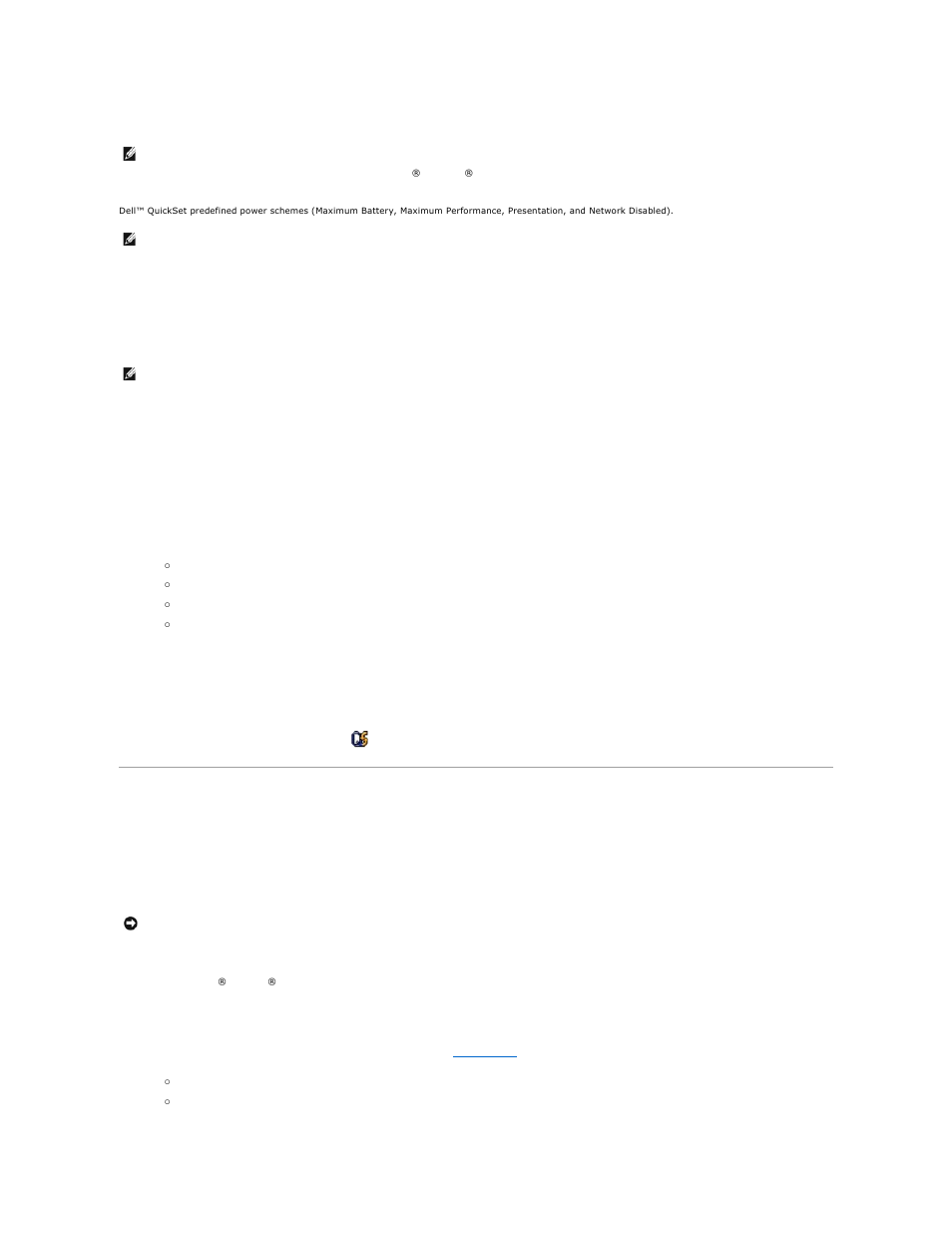 ® ®

Dell™ QuickSet predefined power schemes (Maximum Battery, Maximum Performance, Presentation, and Network Disabled).

® ®